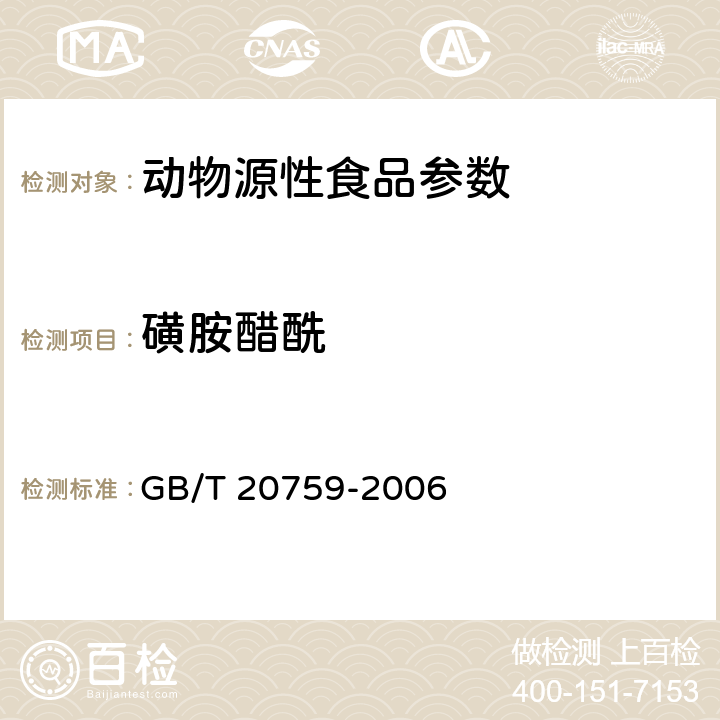 MA CNAS AC ilac-MRA

检测对象： 动物源性食品参数

检测项目： 磺胺醋酰

检测标准： GB/T 20759-2006

百检
Baijiantest.com

做检测 上百检
400-151-7153